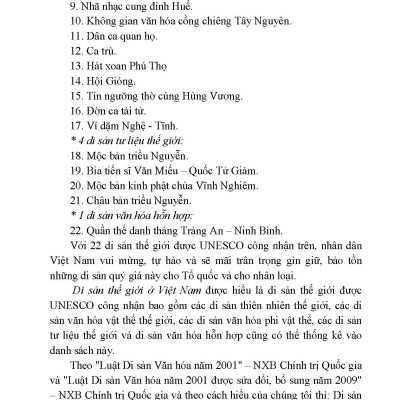 9. Nhã nhạc cung đình Huế.
10. Không gian văn hóa cồng chiêng Tây Nguyên.
11. Dân ca quan họ.
12. Ca trù.
13. Hát xoan Phú Thọ
14. Hội Gióng.
15. Tín ngưỡng thờ cúng Hùng Vương.
16. Đờn ca tài tử.
17. Ví dặm Nghệ - Tĩnh.
* 4 di sản tư liệu thế giới:
18. Mộc bản triều Nguyễn.
19. Bia tiến sĩ Văn Miếu – Quốc Tử Giám.
20. Mộc bản kinh phật chùa Vĩnh Nghiêm.
21. Châu bản triều Nguyễn.
* 1 di sản văn hóa hỗn hợp:
22. Quần thể danh thắng Tràng An – Ninh Bình.

Với 22 di sản thế giới được UNESCO công nhận trên, nhân dân Việt Nam vui mừng, tự hào và sẽ mãi trân trọng gìn giữ, bảo tồn những di sản quý giá này cho Tổ quốc và cho nhân loại.

Di sản thế giới ở Việt Nam được hiểu là di sản thế giới được UNESCO công nhận bao gồm các di sản thiên nhiên thế giới, các di sản văn hóa vật thể thế giới, các di sản văn hóa phi vật thể, các di sản tư liệu thế giới và di sản văn hóa hỗn hợp cũng có thể thống kê vào danh sách này.

Theo "Luật Di sản Văn hóa năm 2001" – NXB Chính trị Quốc gia và "Luật Di sản Văn hóa năm 2001 được sửa đổi, bổ sung năm 2009" – NXB Chính trị Quốc gia và theo cách hiểu của chúng tôi thì: Di sản